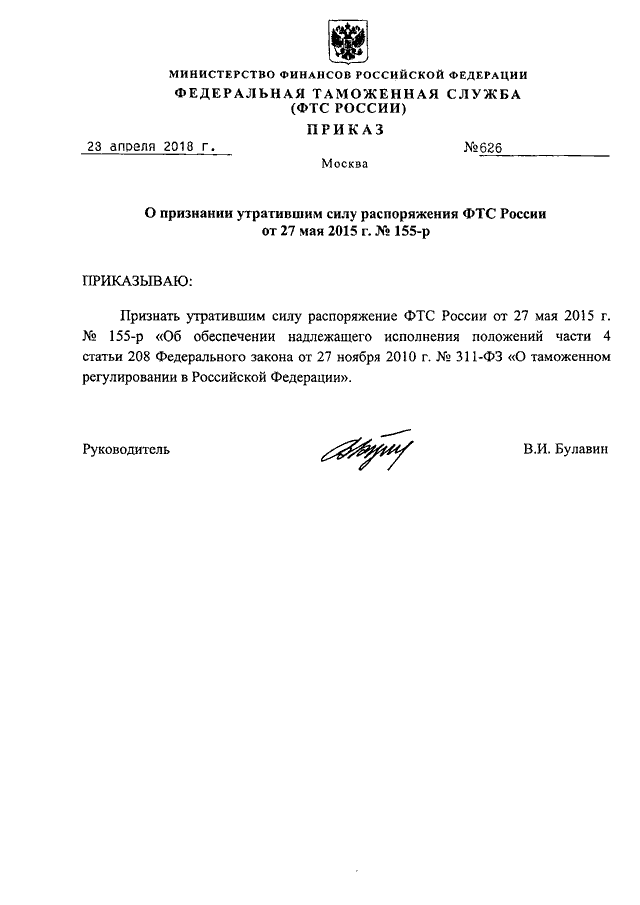 МИНИСТЕРСТВО ФИНАНСОВ РОССИЙСКОЙ ФЕДЕРАЦИИ
ФЕДЕРАЛЬНАЯ ТАМОЖЕННАЯ СЛУЖБА
(ФТС РОССИИ)

ПРИКАЗ

23 апреля 2018 г. №626

Москва

О признании утратившим силу распоряжения ФТС России от 27 мая 2015 г. № 155-р

ПРИКАЗЫВАЮ:

Признать утратившим силу распоряжение ФТС России от 27 мая 2015 г. № 155-р «Об обеспечении надлежащего исполнения положений части 4 статьи 208 Федерального закона от 27 ноября 2010 г. № 311-ФЗ «О таможенном регулировании в Российской Федерации».

Руководитель В.И. Булавин